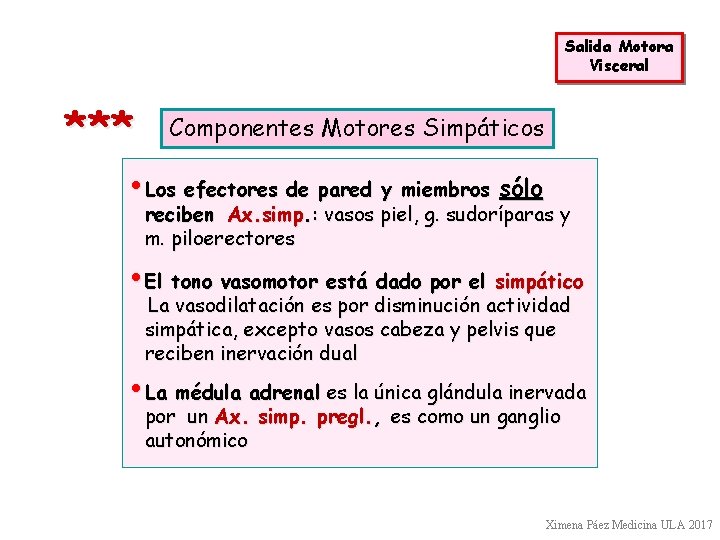 Salida Motora
Visceral

***

Componentes Motores Simpáticos

• Los efectores de pared y miembros sólo reciben Ax.simp.: vasos piel, g. sudoríparas y m. piloerectores

• El tono vasomotor está dado por el simpático La vasodilatación es por disminución actividad simpática, excepto vasos cabeza y pelvis que reciben inervación dual

• La médula adrenal es la única glándula inervada por un Ax. simp. pregl., es como un ganglio autonómico

Ximena Páez Medicina ULA 2017